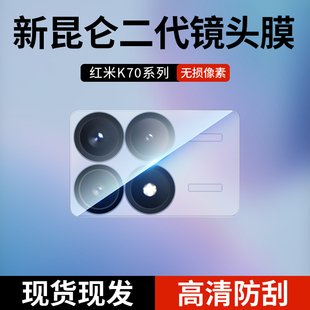 新昆仑二代镜头膜

红米K70系列 无损像素

现货现发 高清防刮